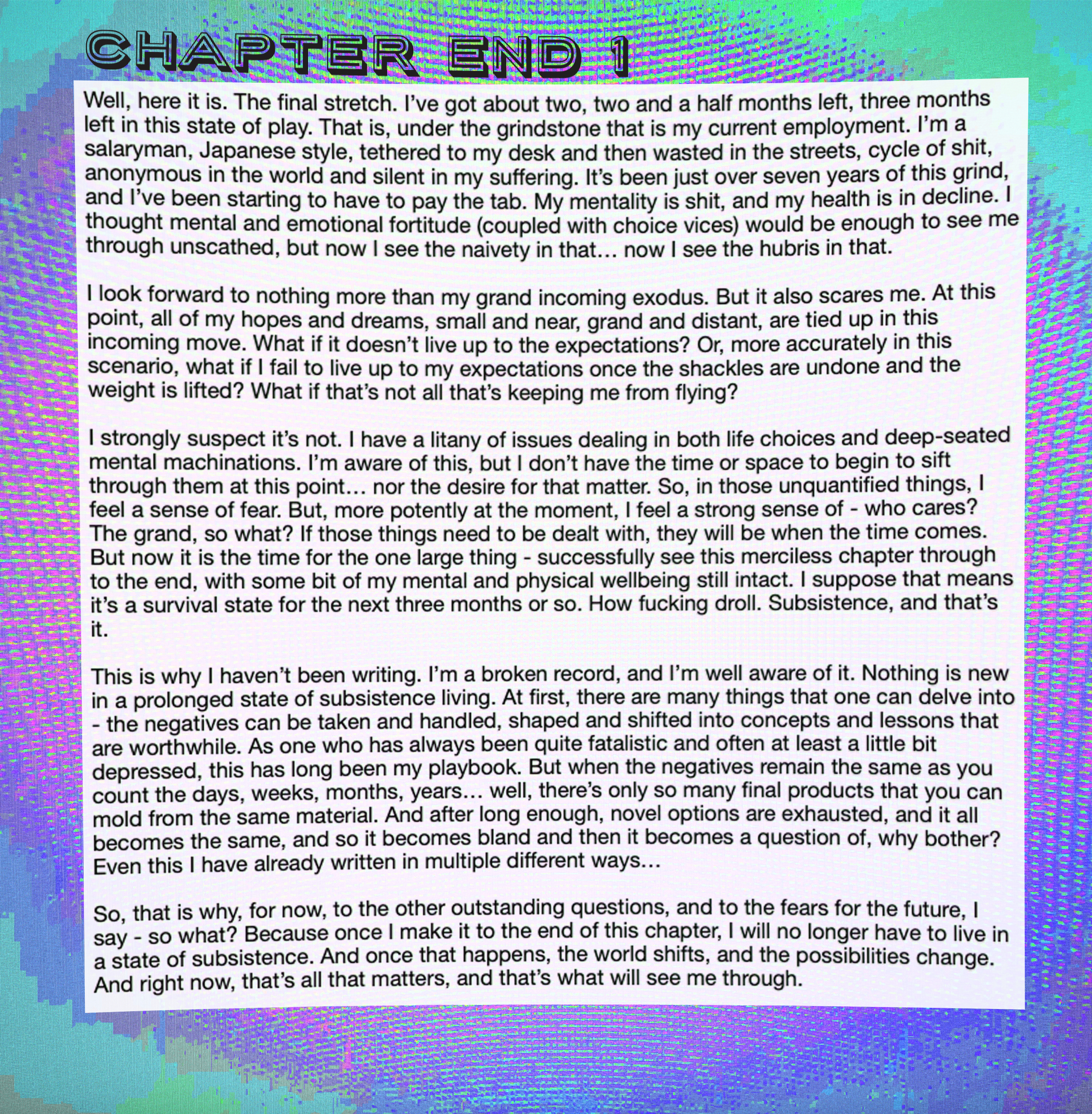 CHAPTER END 1

Well, here it is. The final stretch. I've got about two, two and a half months left, three months left in this state of play. That is, under the grindstone that is my current employment. I'm a salaryman, Japanese style, tethered to my desk and then wasted in the streets, cycle of shit, anonymous in the world and silent in my suffering. It's been just over seven years of this grind, and I've been starting to have to pay the tab. My mentality is shit, and my health is in decline. I thought mental and emotional fortitude (coupled with choice vices) would be enough to see me through unscathed, but now I see the naivety in that… now I see the hubris in that.

I look forward to nothing more than my grand incoming exodus. But it also scares me. At this point, all of my hopes and dreams, small and near, grand and distant, are tied up in this incoming move. What if it doesn't live up to the expectations? Or, more accurately in this scenario, what if I fail to live up to my expectations once the shackles are undone and the weight is lifted? What if that's not all that's keeping me from flying?

I strongly suspect it's not. I have a litany of issues dealing in both life choices and deep-seated mental machinations. I'm aware of this, but I don't have the time or space to begin to sift through them at this point… nor the desire for that matter. So, in those unquantified things, I feel a sense of fear. But, more potently at the moment, I feel a strong sense of - who cares? The grand, so what? If those things need to be dealt with, they will be when the time comes. But now it is the time for the one large thing - successfully see this merciless chapter through to the end, with some bit of my mental and physical wellbeing still intact. I suppose that means it's a survival state for the next three months or so. How fucking droll. Subsistence, and that's it.

This is why I haven't been writing. I'm a broken record, and I'm well aware of it. Nothing is new in a prolonged state of subsistence living. At first, there are many things that one can delve into - the negatives can be taken and handled, shaped and shifted into concepts and lessons that are worthwhile. As one who has always been quite fatalistic and often at least a little bit depressed, this has long been my playbook. But when the negatives remain the same as you count the days, weeks, months, years… well, there's only so many final products that you can mold from the same material. And after long enough, novel options are exhausted, and it all becomes the same, and so it becomes bland and then it becomes a question of, why bother? Even this I have already written in multiple different ways…

So, that is why, for now, to the other outstanding questions, and to the fears for the future, I say - so what? Because once I make it to the end of this chapter, I will no longer have to live in a state of subsistence. And once that happens, the world shifts, and the possibilities change. And right now, that's all that matters, and that's what will see me through.